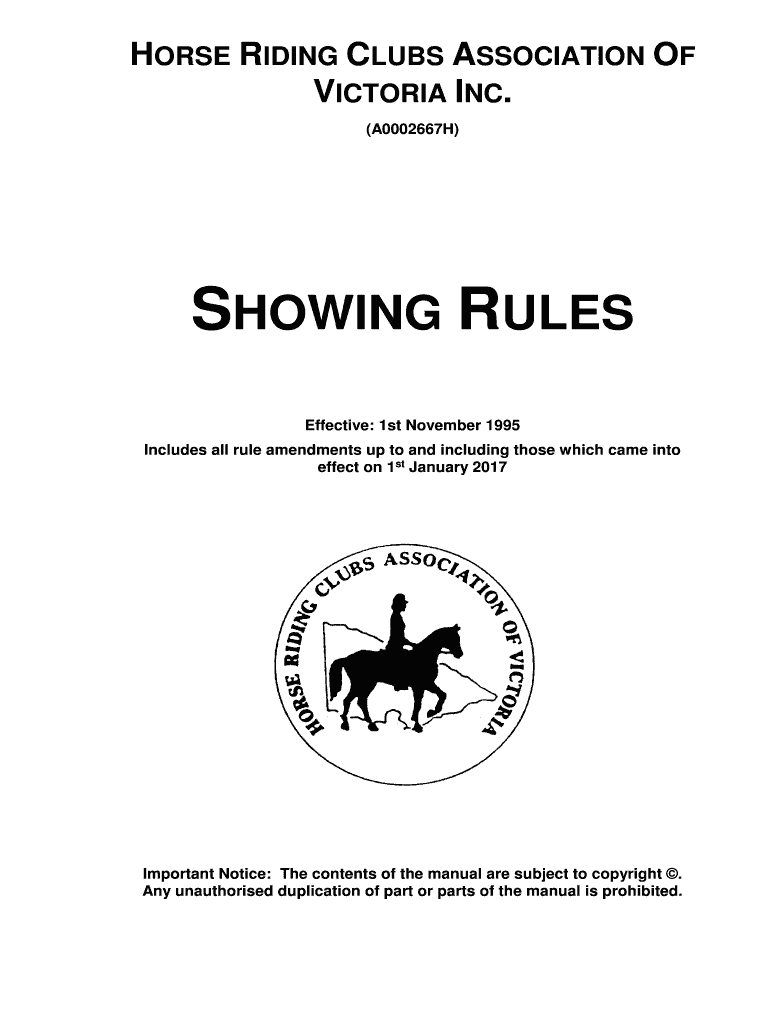 HORSE RIDING CLUBS ASSOCIATION OF VICTORIA INC.

(A0002667H)

SHOWING RULES

Effective: 1st November 1995

Includes all rule amendments up to and including those which came into effect on 1$^{st}$ January 2017

HORSE RIDING CLUBS ASSOCIATION OF VICTORIA

Important Notice: The contents of the manual are subject to copyright ©. Any unauthorised duplication of part or parts of the manual is prohibited.